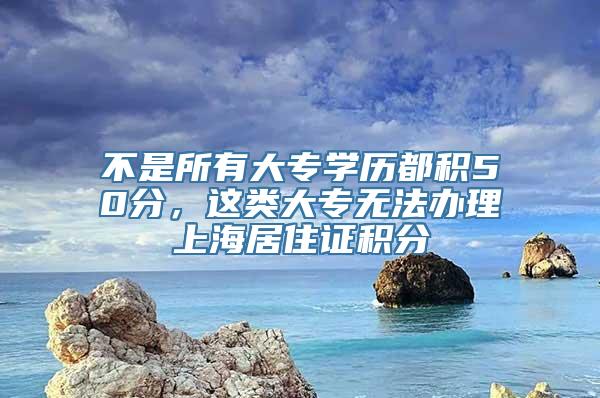 不是所有大专学历都积50分，这类大专无法办理上海居住证积分